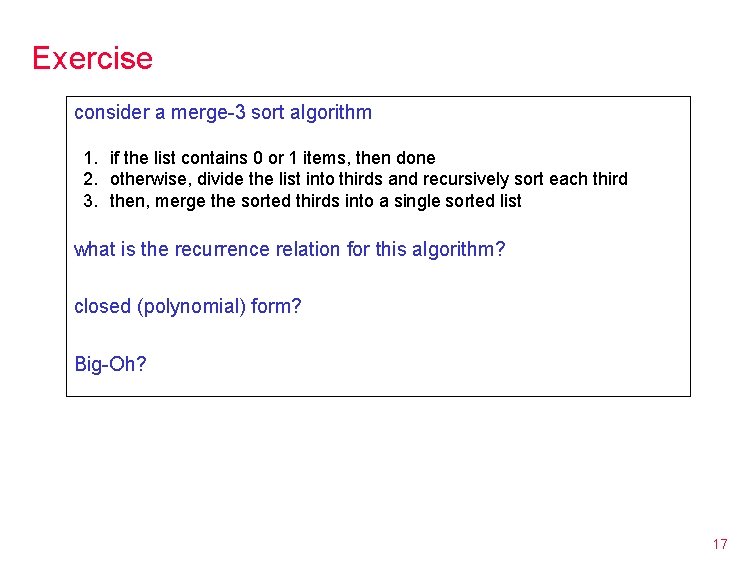 Exercise

consider a merge-3 sort algorithm

1. if the list contains 0 or 1 items, then done
2. otherwise, divide the list into thirds and recursively sort each third
3. then, merge the sorted thirds into a single sorted list

what is the recurrence relation for this algorithm?

closed (polynomial) form?

Big-Oh?

17